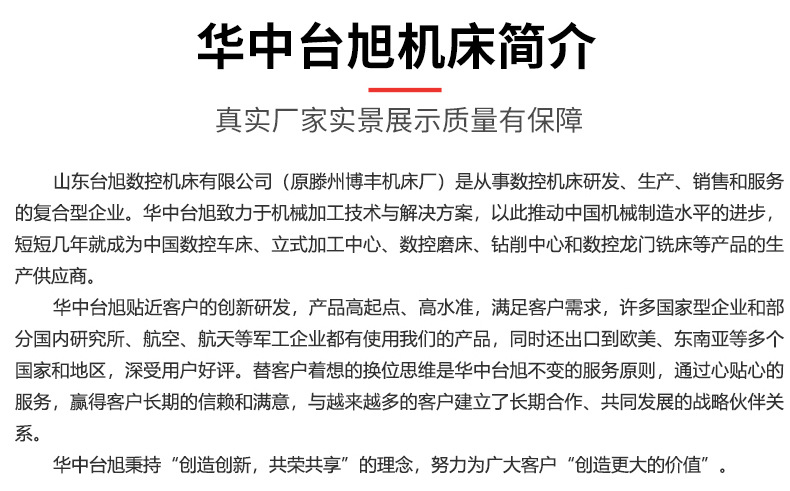 华中台旭机床简介

真实厂家实景展示质量有保障

山东台旭数控机床有限公司（原滕州博丰机床厂）是从事数控机床研发、生产、销售和服务的复合型企业。华中台旭致力于机械加工技术与解决方案，以此推动中国机械制造水平的进步，短短几年就成为中国数控车床、立式加工中心、数控磨床、钻削中心和数控龙门铣床等产品的生产供应商。

华中台旭贴近客户的创新研发，产品高起点、高水准，满足客户需求，许多国家型企业和部分国内研究所、航空、航天等军工企业都有使用我们的产品，同时还出口到欧美、东南亚等多个国家和地区，深受用户好评。替客户着想的换位思维是华中台旭不变的服务原则，通过心贴心的服务，赢得客户长期的信赖和满意，与越来越多的客户建立了长期合作、共同发展的战略伙伴关系。

华中台旭秉持“创造创新，共荣共享”的理念，努力为广大客户“创造更大的价值”。